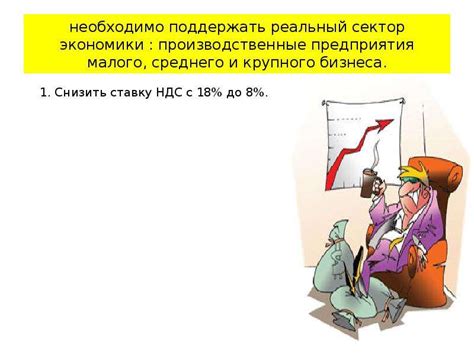 необходимо поддержать реальный сектор экономики : производственные предприятия малого, среднего и крупного бизнеса.

1. Снизить ставку НДС с 18% до 8%.